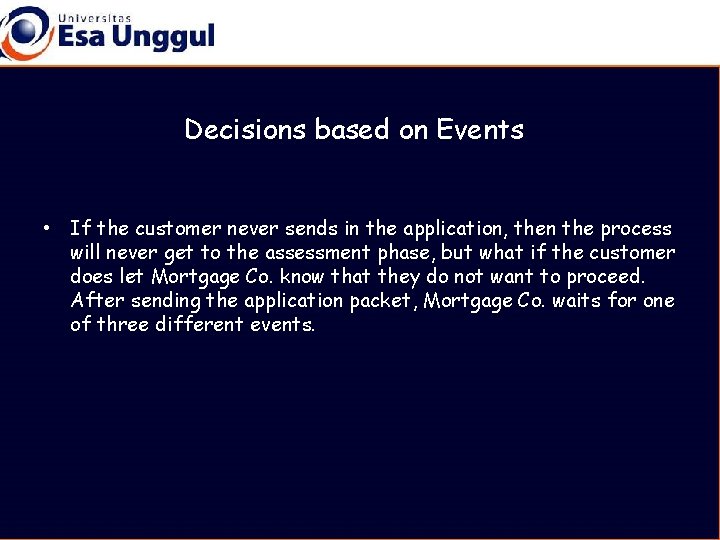 Universitas
Esa Unggul

Decisions based on Events

• If the customer never sends in the application, then the process will never get to the assessment phase, but what if the customer does let Mortgage Co. know that they do not want to proceed. After sending the application packet, Mortgage Co. waits for one of three different events.